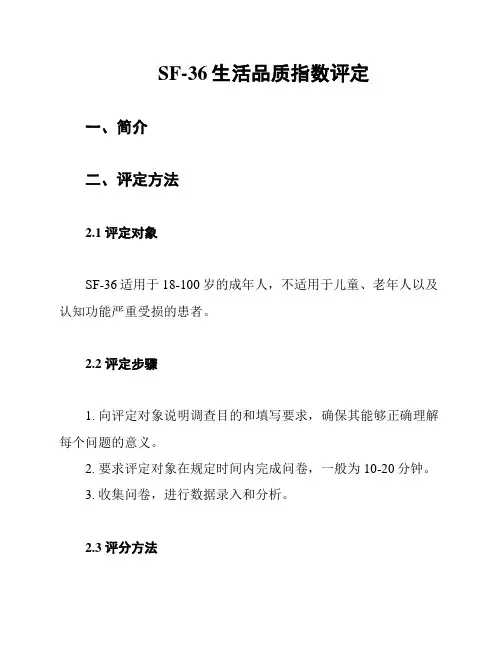 SF-36 生活品质指数评定

一、简介

二、评定方法

2.1 评定对象

SF-36 适用于 18-100 岁的成年人，不适用于儿童、老年人以及认知功能严重受损的患者。

2.2 评定步骤

1. 向评定对象说明调查目的和填写要求，确保其能够正确理解每个问题的意义。
2. 要求评定对象在规定时间内完成问卷，一般为 10-20 分钟。
3. 收集问卷，进行数据录入和分析。

2.3 评分方法